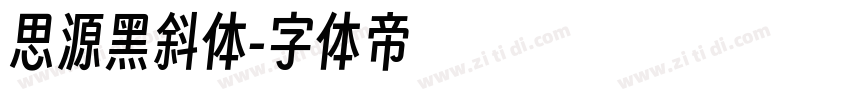 思源黑斜体-字体帝

www.zi ti di.com www.zi ti di.com www.zi ti di.com www.zi ti di.com